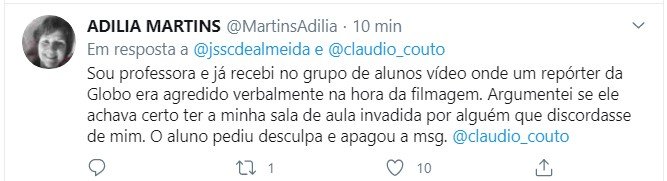 ADILIA MARTINS @MartinsAdilia · 10 min

Em resposta a @jsscdealmeida e @claudio_couto

Sou professora e já recebi no grupo de alunos vídeo onde um repórter da Globo era agredido verbalmente na hora da filmagem. Argumentei se ele achava certo ter a minha sala de aula invadida por alguém que discordasse de mim. O aluno pediu desculpa e apagou a msg. @claudio_couto

1 10